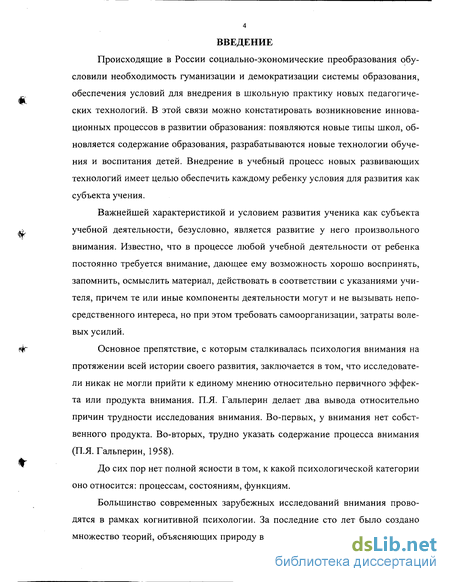 4

ВВЕДЕНИЕ

Происходящие в России социально-экономические преобразования обусловили необходимость гуманизации и демократизации системы образования, обеспечения условий для внедрения в школьную практику новых педагогических технологий. В этой связи можно констатировать возникновение инновационных процессов в развитии образования: появляются новые типы школ, обновляется содержание образования, разрабатываются новые технологии обучения и воспитания детей. Внедрение в учебный процесс новых развивающих технологий имеет целью обеспечить каждому ребенку условия для развития как субъекта учения.

Важнейшей характеристикой и условием развития ученика как субъекта учебной деятельности, безусловно, является развитие у него произвольного внимания. Известно, что в процессе любой учебной деятельности от ребенка постоянно требуется внимание, дающее ему возможность хорошо воспринять, запомнить, осмыслить материал, действовать в соответствии с указаниями учителя, причем те или иные компоненты деятельности могут и не вызывать непосредственного интереса, но при этом требовать самоорганизации, затраты волевых усилий.

Основное препятствие, с которым сталкивалась психология внимания на протяжении всей истории своего развития, заключается в том, что исследователи никак не могли прийти к единому мнению относительно первичного эффекта или продукта внимания. П.Я. Гальперин делает два вывода относительно причин трудности исследования внимания. Во-первых, у внимания нет собственного продукта. Во-вторых, трудно указать содержание процесса внимания (П.Я. Гальперин, 1958).

До сих пор нет полной ясности в том, к какой психологической категории оно относится: процессам, состояниям, функциям.

Большинство современных зарубежных исследований внимания проводятся в рамках когнитивной психологии. За последние сто лет было создано множество теорий, объясняющих природу в

dsLib.net
библиотека диссертаций